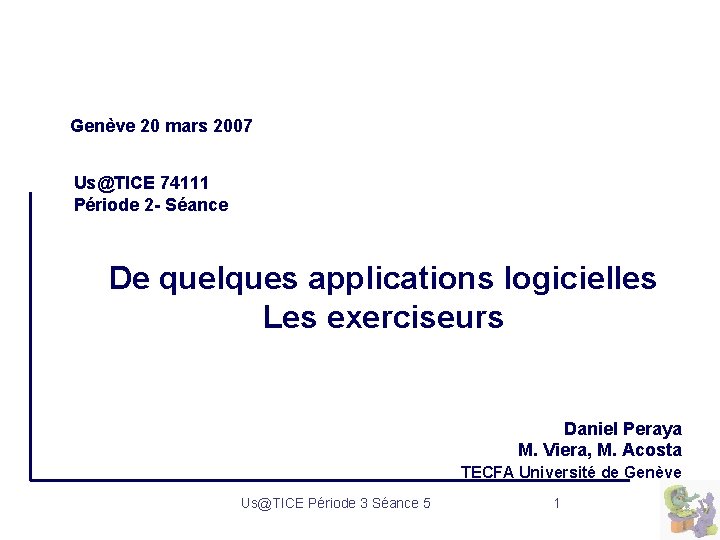 Genève 20 mars 2007

Us@TICE 74111
Période 2- Séance

De quelques applications logicielles
Les exerciseurs

Daniel Peraya
M. Viera, M. Acosta
TECFA Université de Genève

Us@TICE Période 3 Séance 5

1